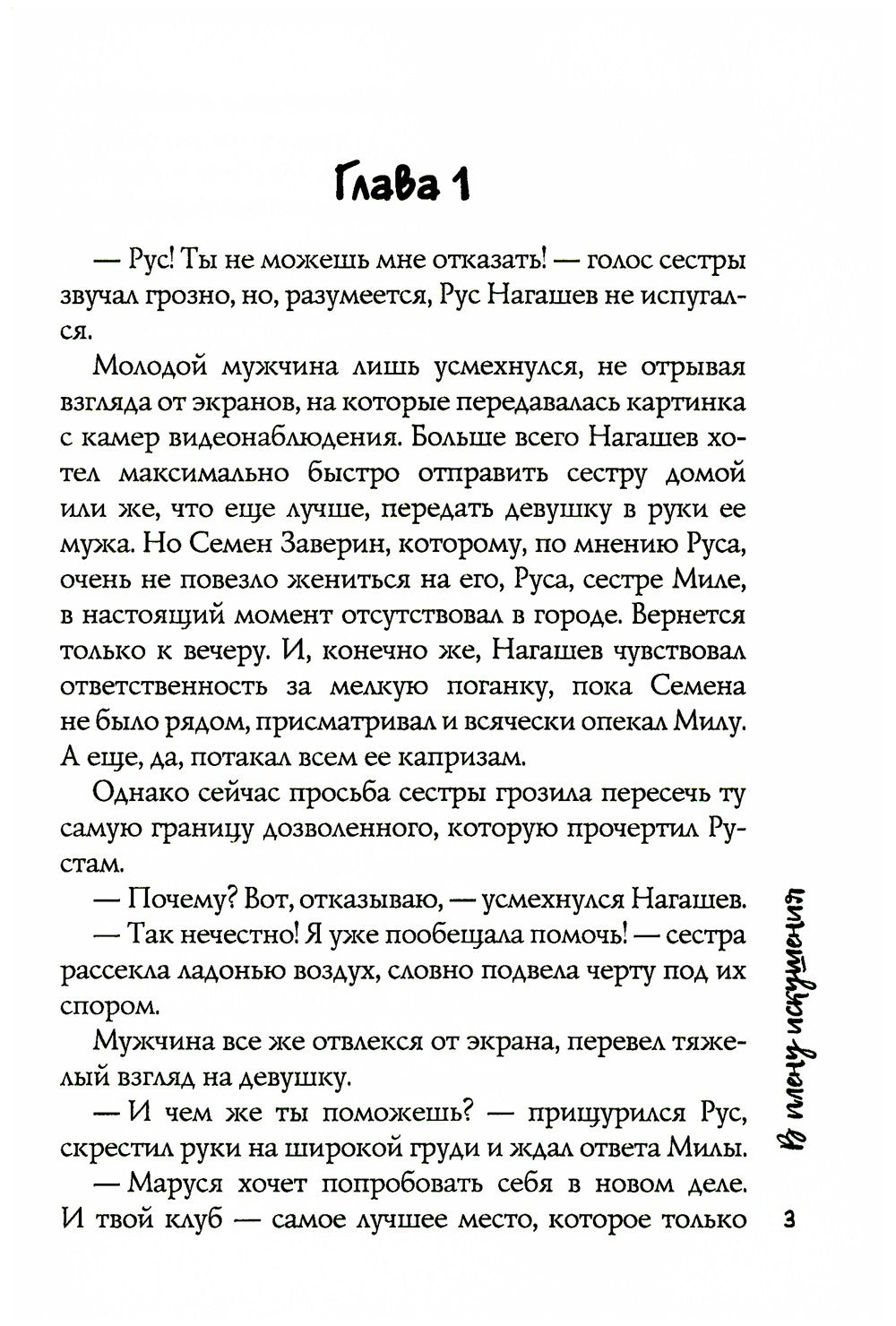 Глава 1

— Рус! Ты не можешь мне отказать! — голос сестры звучал грозно, но, разумеется, Рус Нагашев не испугался.

Молодой мужчина лишь усмехнулся, не отрывая взгляда от экранов, на которые передавалась картинка с камер видеонаблюдения. Больше всего Нагашев хотел максимально быстро отправить сестру домой или же, что еще лучше, передать девушку в руки ее мужа. Но Семен Заверин, которому, по мнению Руса, очень не повезло жениться на его, Руса, сестре Миле, в настоящий момент отсутствовал в городе. Вернется только к вечеру. И, конечно же, Нагашев чувствовал ответственность за мелкую поганку, пока Семена не было рядом, присматривал и всячески опекал Милу. А еще, да, потакал всем ее капризам.

Однако сейчас просьба сестры грозила пересечь ту самую границу дозволенного, которую прочертил Рустам.

— Почему? Вот, отказываю, — усмехнулся Нагашев.

— Так нечестно! Я уже пообещала помочь! — сестра рассекла ладонью воздух, словно подвела черту под их спором.

Мужчина все же отвлекся от экрана, перевел тяжелый взгляд на девушку.

— И чем же ты поможешь? — прищурился Рус, скрестил руки на широкой груди и ждал ответа Милы.

— Маруся хочет попробовать себя в новом деле. И твой клуб — самое лучшее место, которое только

В плену искушения

3